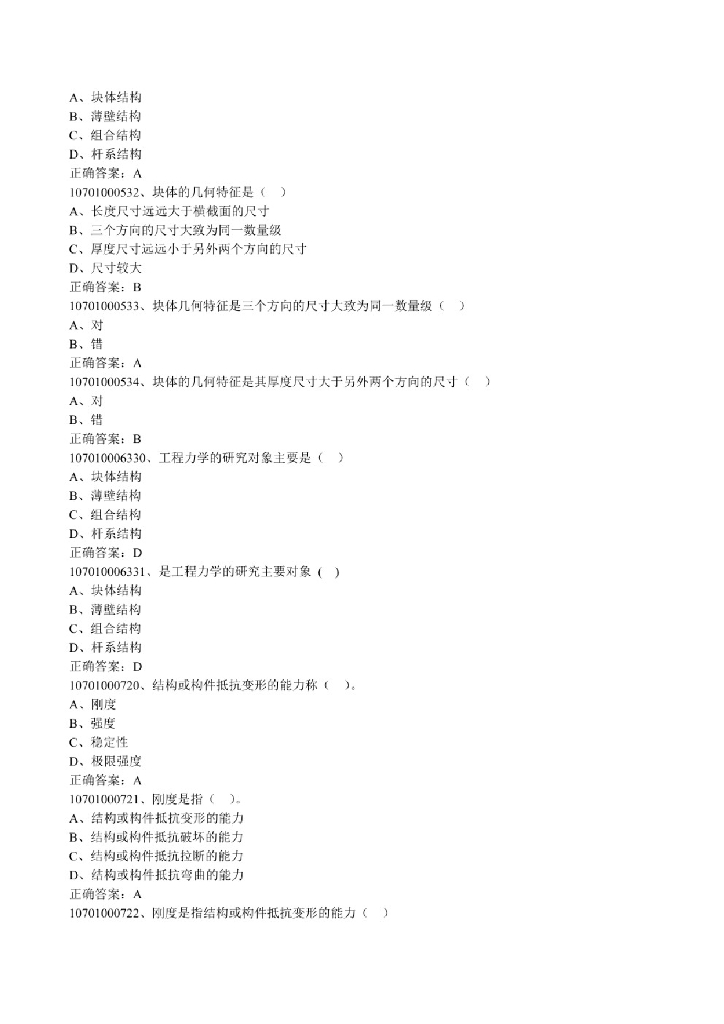 A、块体结构
B、薄壁结构
C、组合结构
D、杆系结构
正确答案：A
10701000532、块体的几何特征是（ ）
A、长度尺寸远远大于横截面的尺寸
B、三个方向的尺寸大致为同一数量级
C、厚度尺寸远远小于另外两个方向的尺寸
D、尺寸较大
正确答案：B
10701000533、块体几何特征是三个方向的尺寸大致为同一数量级（ ）
A、对
B、错
正确答案：A
10701000534、块体的几何特征是其厚度尺寸大于另外两个方向的尺寸（ ）
A、对
B、错
正确答案：B
107010006330、工程力学的研究对象主要是（ ）
A、块体结构
B、薄壁结构
C、组合结构
D、杆系结构
正确答案：D
107010006331、是工程力学的研究主要对象（ ）
A、块体结构
B、薄壁结构
C、组合结构
D、杆系结构
正确答案：D
10701000720、结构或构件抵抗变形的能力称（ ）。
A、刚度
B、强度
C、稳定性
D、极限强度
正确答案：A
10701000721、刚度是指（ ）。
A、结构或构件抵抗变形的能力
B、结构或构件抵抗破坏的能力
C、结构或构件抵抗拉断的能力
D、结构或构件抵抗弯曲的能力
正确答案：A
10701000722、刚度是指结构或构件抵抗变形的能力（ ）